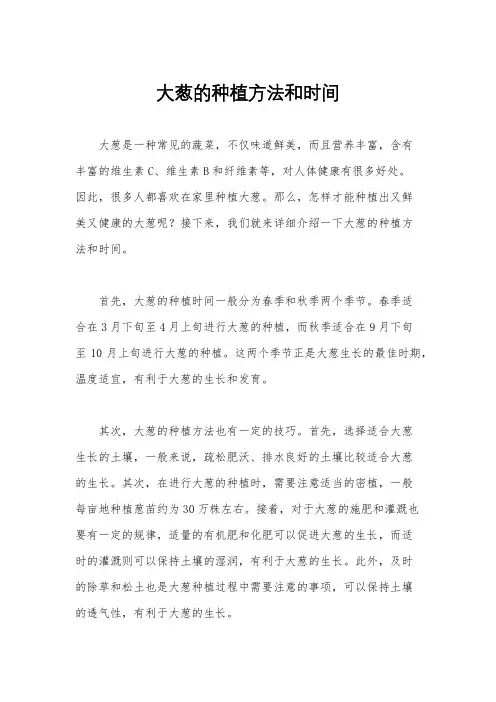 大葱的种植方法和时间

大葱是一种常见的蔬菜，不仅味道鲜美，而且营养丰富，含有丰富的维生素C、维生素B和纤维素等，对人体健康有很多好处。因此，很多人都喜欢在家里种植大葱。那么，怎样才能种植出又鲜美又健康的大葱呢？接下来，我们就来详细介绍一下大葱的种植方法和时间。

首先，大葱的种植时间一般分为春季和秋季两个季节。春季适合在3月下旬至4月上旬进行大葱的种植，而秋季适合在9月下旬至10月上旬进行大葱的种植。这两个季节正是大葱生长的最佳时期，温度适宜，有利于大葱的生长和发育。

其次，大葱的种植方法也有一定的技巧。首先，选择适合大葱生长的土壤，一般来说，疏松肥沃、排水良好的土壤比较适合大葱的生长。其次，在进行大葱的种植时，需要注意适当的密植，一般每亩地种植葱苗约为30万株左右。接着，对于大葱的施肥和灌溉也要有一定的规律，适量的有机肥和化肥可以促进大葱的生长，而适时的灌溉则可以保持土壤的湿润，有利于大葱的生长。此外，及时的除草和松土也是大葱种植过程中需要注意的事项，可以保持土壤的透气性，有利于大葱的生长。